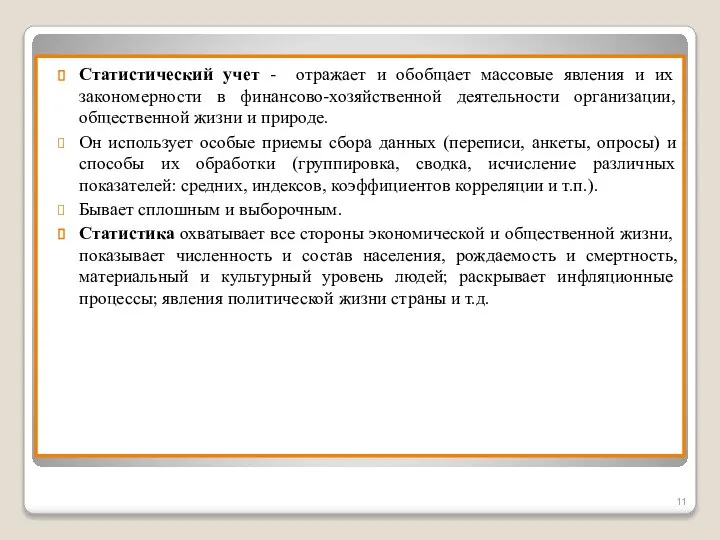 Статистический учет - отражает и обобщает массовые явления и их закономерности в финансово-хозяйственной деятельности организации, общественной жизни и природе.

Он использует особые приемы сбора данных (переписи, анкеты, опросы) и способы их обработки (группировка, сводка, исчисление различных показателей: средних, индексов, коэффициентов корреляции и т.п.).

Бывает сплошным и выборочным.

Статистика охватывает все стороны экономической и общественной жизни, показывает численность и состав населения, рождаемость и смертность, материальный и культурный уровень людей; раскрывает инфляционные процессы; явления политической жизни страны и т.д.

11